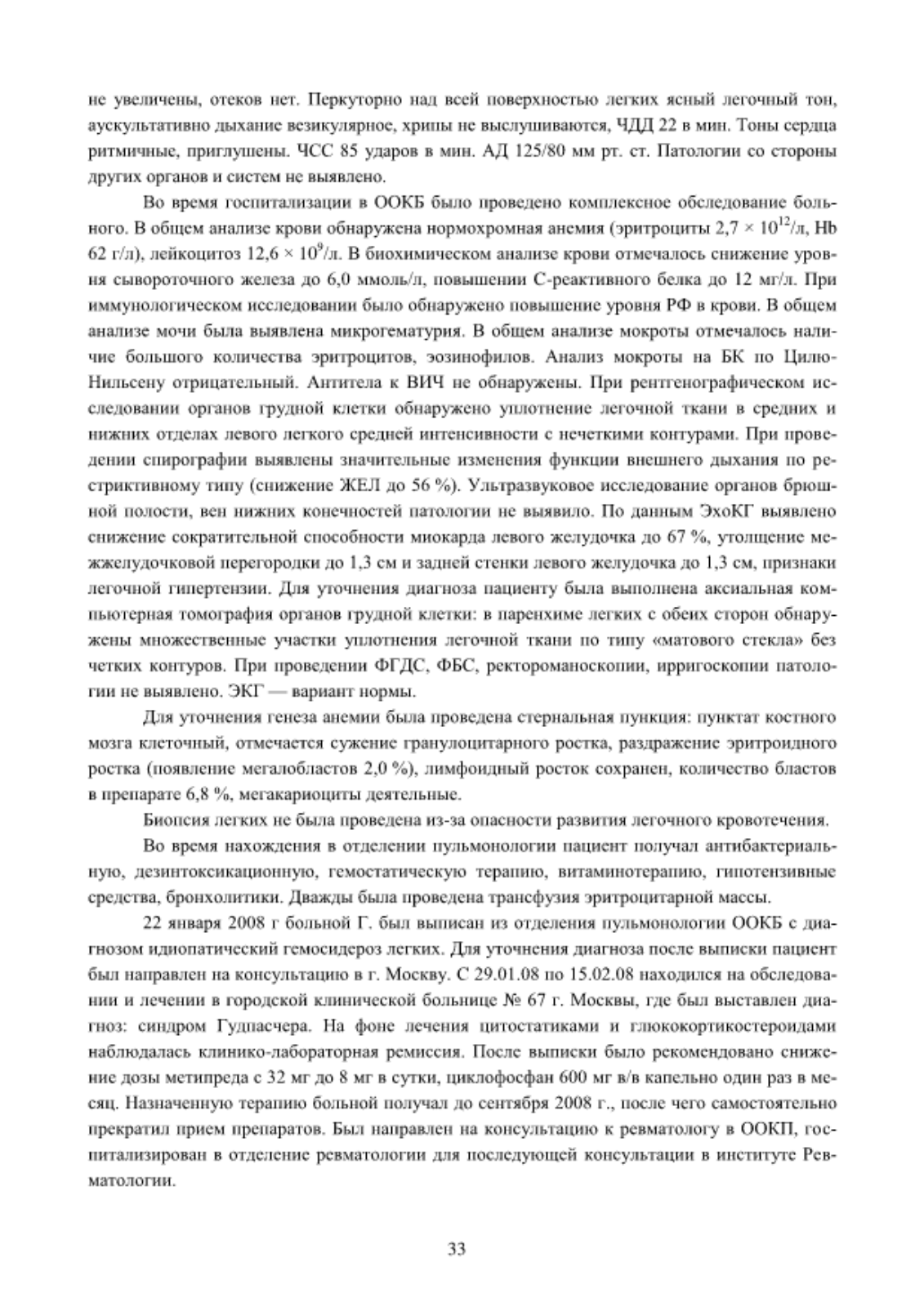 не увеличены, отеков нет. Перкуторно над всей поверхностью легких ясный легочный тон, аускультативно дыхание везикулярное, хрипы не выслушиваются, ЧДД 22 в мин. Тоны сердца ритмичные, приглушены. ЧСС 85 ударов в мин. АД 125/80 мм рт. ст. Патологии со стороны других органов и систем не выявлено.

Во время госпитализации в ООКБ было проведено комплексное обследование больного. В общем анализе крови обнаружена нормохромная анемия (эритроциты $2,7 \times 10^{12}$/л, Hb 62 г/л), лейкоцитоз $12,6 \times 10^{9}$/л. В биохимическом анализе крови отмечалось снижение уровня сывороточного железа до 6,0 ммоль/л, повышении С-реактивного белка до 12 мг/л. При иммунологическом исследовании было обнаружено повышение уровня РФ в крови. В общем анализе мочи была выявлена микрогематурия. В общем анализе мокроты отмечалось наличие большого количества эритроцитов, эозинофилов. Анализ мокроты на БК по Цилю-Нильсену отрицательный. Антитела к ВИЧ не обнаружены. При рентгенографическом исследовании органов грудной клетки обнаружено уплотнение легочной ткани в средних и нижних отделах левого легкого средней интенсивности с нечеткими контурами. При проведении спирографии выявлены значительные изменения функции внешнего дыхания по рестриктивному типу (снижение ЖЕЛ до 56 %). Ультразвуковое исследование органов брюшной полости, вен нижних конечностей патологии не выявило. По данным ЭхоКГ выявлено снижение сократительной способности миокарда левого желудочка до 67 %, утолщение межжелудочковой перегородки до 1,3 см и задней стенки левого желудочка до 1,3 см, признаки легочной гипертензии. Для уточнения диагноза пациенту была выполнена аксиальная компьютерная томография органов грудной клетки: в паренхиме легких с обеих сторон обнаружены множественные участки уплотнения легочной ткани по типу «матового стекла» без четких контуров. При проведении ФГДС, ФБС, ректороманоскопии, ирригоскопии патологии не выявлено. ЭКГ — вариант нормы.

Для уточнения генеза анемии была проведена стернальная пункция: пунктат костного мозга клеточный, отмечается сужение гранулоцитарного ростка, раздражение эритроидного ростка (появление мегалобластов 2,0 %), лимфоидный росток сохранен, количество бластов в препарате 6,8 %, мегакариоциты деятельные.

Биопсия легких не была проведена из-за опасности развития легочного кровотечения.

Во время нахождения в отделении пульмонологии пациент получал антибактериальную, дезинтоксикационную, гемостатическую терапию, витаминотерапию, гипотензивные средства, бронхолитики. Дважды была проведена трансфузия эритроцитарной массы.

22 января 2008 г больной Г. был выписан из отделения пульмонологии ООКБ с диагнозом идиопатический гемосидероз легких. Для уточнения диагноза после выписки пациент был направлен на консультацию в г. Москву. С 29.01.08 по 15.02.08 находился на обследовании и лечении в городской клинической больнице № 67 г. Москвы, где был выставлен диагноз: синдром Гудпасчера. На фоне лечения цитостатиками и глюкокортикостероидами наблюдалась клинико-лабораторная ремиссия. После выписки было рекомендовано снижение дозы метипреда с 32 мг до 8 мг в сутки, циклофосфан 600 мг в/в капельно один раз в месяц. Назначенную терапию больной получал до сентября 2008 г., после чего самостоятельно прекратил прием препаратов. Был направлен на консультацию к ревматологу в ООКП, госпитализирован в отделение ревматологии для последующей консультации в институте Ревматологии.

33